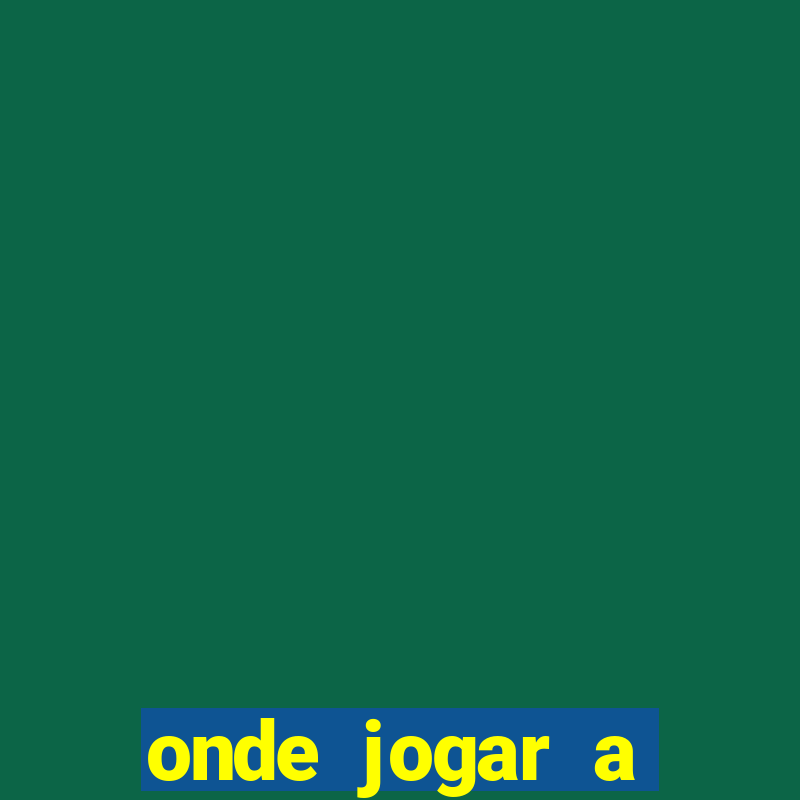 onde jogar a